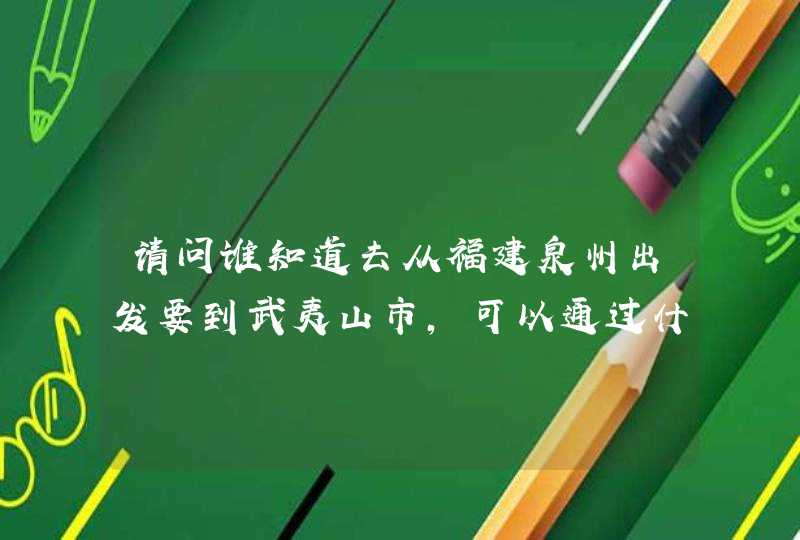 请问谁知道去从福建泉州出发要到武夷山市，可以通过什